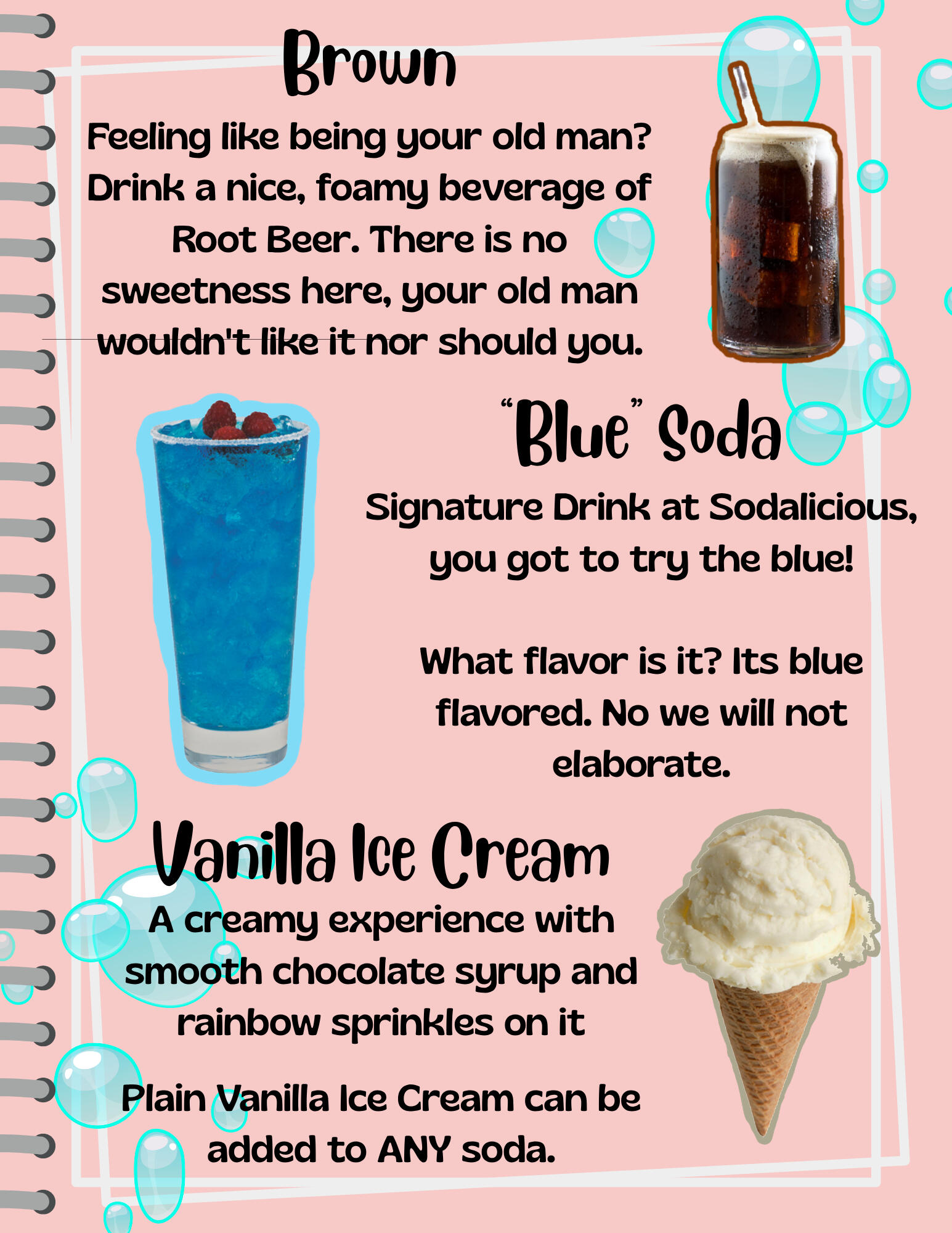 Brown

Feeling like being your old man? Drink a nice, foamy beverage of Root Beer. There is no sweetness here, your old man wouldn't like it nor should you.

"Blue" Soda

Signature Drink at Sodalicious, you got to try the blue!

What flavor is it? Its blue flavored. No we will not elaborate.

Vanilla Ice Cream

A creamy experience with smooth chocolate syrup and rainbow sprinkles on it

Plain Vanilla Ice Cream can be added to ANY soda.